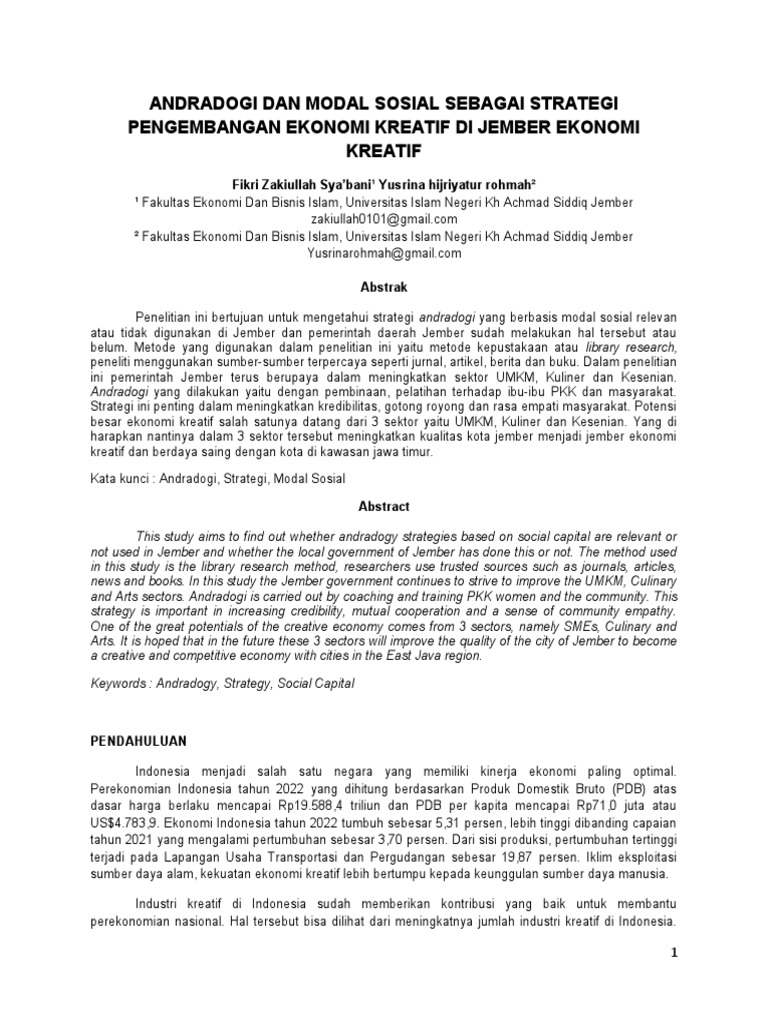 ANDRADOGI DAN MODAL SOSIAL SEBAGAI STRATEGI PENGEMBANGAN EKONOMI KREATIF DI JEMBER EKONOMI KREATIF

Fikri Zakiullah Sya'bani¹ Yusrina hijriyatur rohmah²
¹ Fakultas Ekonomi Dan Bisnis Islam, Universitas Islam Negeri Kh Achmad Siddiq Jember
zakiullah0101@gmail.com
² Fakultas Ekonomi Dan Bisnis Islam, Universitas Islam Negeri Kh Achmad Siddiq Jember
Yusrinarohmah@gmail.com

Abstrak

Penelitian ini bertujuan untuk mengetahui strategi andradogi yang berbasis modal sosial relevan atau tidak digunakan di Jember dan pemerintah daerah Jember sudah melakukan hal tersebut atau belum. Metode yang digunakan dalam penelitian ini yaitu metode kepustakaan atau library research, peneliti menggunakan sumber-sumber terpercaya seperti jurnal, artikel, berita dan buku. Dalam penelitian ini pemerintah Jember terus berupaya dalam meningkatkan sektor UMKM, Kuliner dan Kesenian. Andradogi yang dilakukan yaitu dengan pembinaan, pelatihan terhadap ibu-ibu PKK dan masyarakat. Strategi ini penting dalam meningkatkan kredibilitas, gotong royong dan rasa empati masyarakat. Potensi besar ekonomi kreatif salah satunya datang dari 3 sektor yaitu UMKM, Kuliner dan Kesenian. Yang di harapkan nantinya dalam 3 sektor tersebut meningkatkan kualitas kota jember menjadi jember ekonomi kreatif dan berdaya saing dengan kota di kawasan jawa timur.

Kata kunci : Andradogi, Strategi, Modal Sosial

Abstract

This study aims to find out whether andradogy strategies based on social capital are relevant or not used in Jember and whether the local government of Jember has done this or not. The method used in this study is the library research method, researchers use trusted sources such as journals, articles, news and books. In this study the Jember government continues to strive to improve the UMKM, Culinary and Arts sectors. Andradogi is carried out by coaching and training PKK women and the community. This strategy is important in increasing credibility, mutual cooperation and a sense of community empathy. One of the great potentials of the creative economy comes from 3 sectors, namely SMEs, Culinary and Arts. It is hoped that in the future these 3 sectors will improve the quality of the city of Jember to become a creative and competitive economy with cities in the East Java region.

Keywords : Andradogy, Strategy, Social Capital

PENDAHULUAN

Indonesia menjadi salah satu negara yang memiliki kinerja ekonomi paling optimal. Perekonomian Indonesia tahun 2022 yang dihitung berdasarkan Produk Domestik Bruto (PDB) atas dasar harga berlaku mencapai Rp19.588,4 triliun dan PDB per kapita mencapai Rp71,0 juta atau US$4.783,9. Ekonomi Indonesia tahun 2022 tumbuh sebesar 5,31 persen, lebih tinggi dibanding capaian tahun 2021 yang mengalami pertumbuhan sebesar 3,70 persen. Dari sisi produksi, pertumbuhan tertinggi terjadi pada Lapangan Usaha Transportasi dan Pergudangan sebesar 19,87 persen. Iklim eksploitasi sumber daya alam, kekuatan ekonomi kreatif lebih bertumpu kepada keunggulan sumber daya manusia.

Industri kreatif di Indonesia sudah memberikan kontribusi yang baik untuk membantu perekonomian nasional. Hal tersebut bisa dilihat dari meningkatnya jumlah industri kreatif di Indonesia.

1